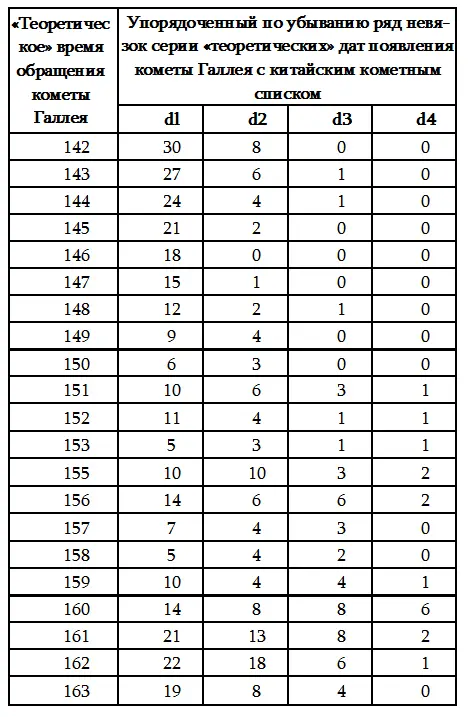 | «Теоретическое» время обращения кометы Галлея | Упорядоченный по убыванию ряд невязок серии «теоретических» дат появления кометы Галлея с китайским кометным списком | | | |
|---|---|---|---|---|
| | d1 | d2 | d3 | d4 |
| 142 | 30 | 8 | 0 | 0 |
| 143 | 27 | 6 | 1 | 0 |
| 144 | 24 | 4 | 1 | 0 |
| 145 | 21 | 2 | 0 | 0 |
| 146 | 18 | 0 | 0 | 0 |
| 147 | 15 | 1 | 0 | 0 |
| 148 | 12 | 2 | 1 | 0 |
| 149 | 9 | 4 | 0 | 0 |
| 150 | 6 | 3 | 0 | 0 |
| 151 | 10 | 6 | 3 | 1 |
| 152 | 11 | 4 | 1 | 1 |
| 153 | 5 | 3 | 1 | 1 |
| 155 | 10 | 10 | 3 | 2 |
| 156 | 14 | 6 | 6 | 2 |
| 157 | 7 | 4 | 3 | 0 |
| 158 | 5 | 4 | 2 | 0 |
| 159 | 10 | 4 | 4 | 1 |
| 160 | 14 | 8 | 8 | 6 |
| 161 | 21 | 13 | 8 | 2 |
| 162 | 22 | 18 | 6 | 1 |
| 163 | 19 | 8 | 4 | 0 |